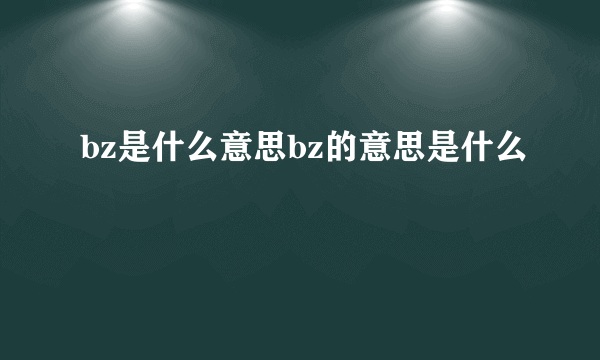 bz是什么意思bz的意思是什么